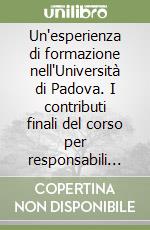 unilibro

Un'esperienza di formazione nell'Università di Padova. I contributi finali del corso per responsabili...

COPERTINA NON DISPONIBILE